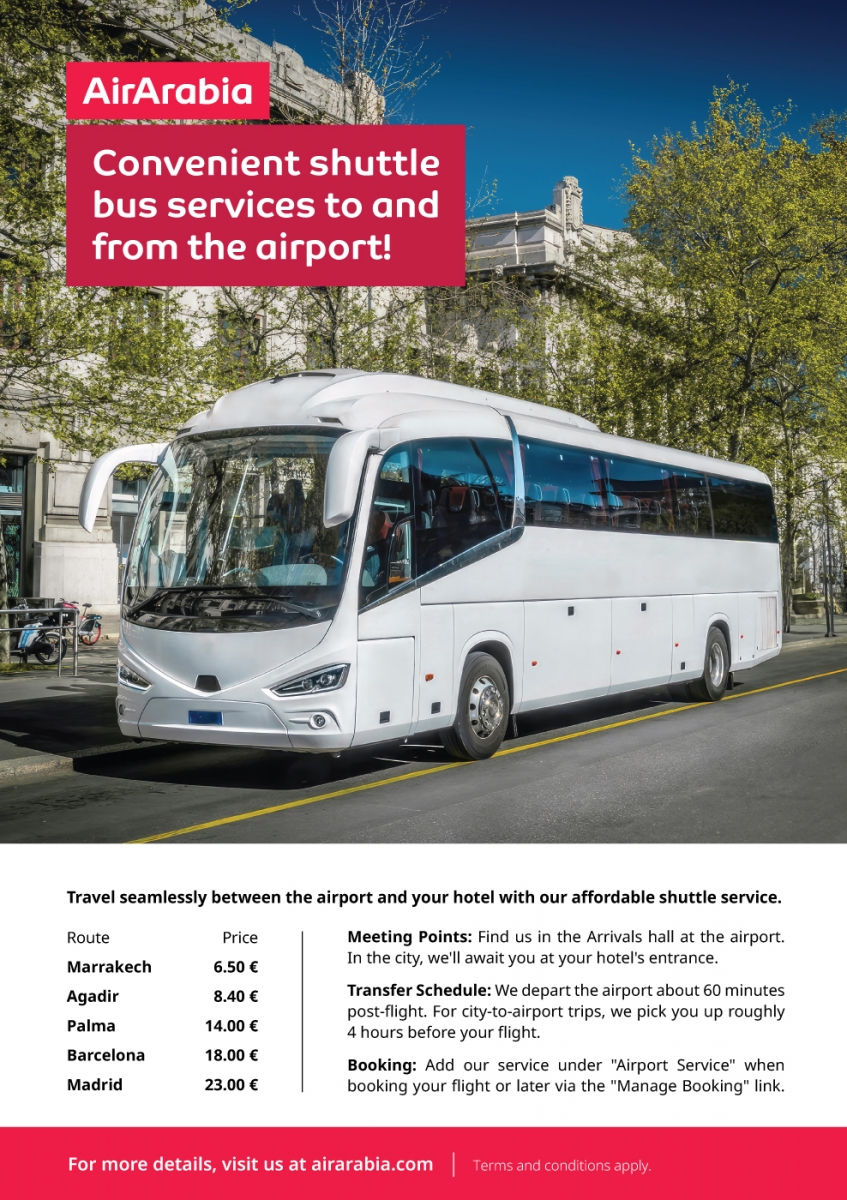 AirArabia

Convenient shuttle bus services to and from the airport!

Travel seamlessly between the airport and your hotel with our affordable shuttle service.

| Route | Price |
|---|---|
| Marrakech | 6.50 € |
| Agadir | 8.40 € |
| Palma | 14.00 € |
| Barcelona | 18.00 € |
| Madrid | 23.00 € |

Meeting Points: Find us in the Arrivals hall at the airport. In the city, we'll await you at your hotel's entrance.

Transfer Schedule: We depart the airport about 60 minutes post-flight. For city-to-airport trips, we pick you up roughly 4 hours before your flight.

Booking: Add our service under "Airport Service" when booking your flight or later via the "Manage Booking" link.

For more details, visit us at airarabia.com

Terms and conditions apply.